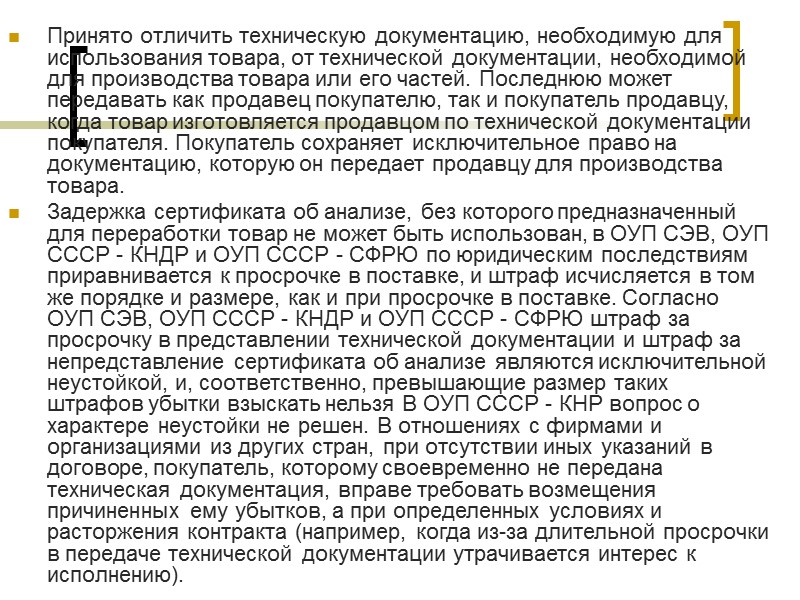 Принято отличить техническую документацию, необходимую для использования товара, от технической документации, необходимой для производства товара или его частей. Последнюю может передавать как продавец покупателю, так и покупатель продавцу, когда товар изготовляется продавцом по технической документации покупателя. Покупатель сохраняет исключительное право на документацию, которую он передает продавцу для производства товара.

Задержка сертификата об анализе, без которого предназначенный для переработки товар не может быть использован, в ОУП СЭВ, ОУП СССР - КНДР и ОУП СССР - СФРЮ по юридическим последствиям приравнивается к просрочке в поставке, и штраф исчисляется в том же порядке и размере, как и при просрочке в поставке. Согласно ОУП СЭВ, ОУП СССР - КНДР и ОУП СССР - СФРЮ штраф за просрочку в представлении технической документации и штраф за непредставление сертификата об анализе являются исключительной неустойкой, и, соответственно, превышающие размер таких штрафов убытки взыскать нельзя В ОУП СССР - КНР вопрос о характере неустойки не решен. В отношениях с фирмами и организациями из других стран, при отсутствии иных указаний в договоре, покупатель, которому своевременно не передана техническая документация, вправе требовать возмещения причиненных ему убытков, а при определенных условиях и расторжения контракта (например, когда из-за длительной просрочки в передаче технической документации утрачивается интерес к исполнению).